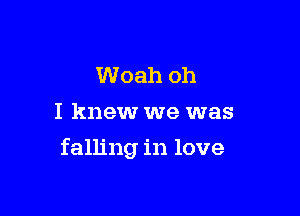 Woah oh
I knew we was
falling in love